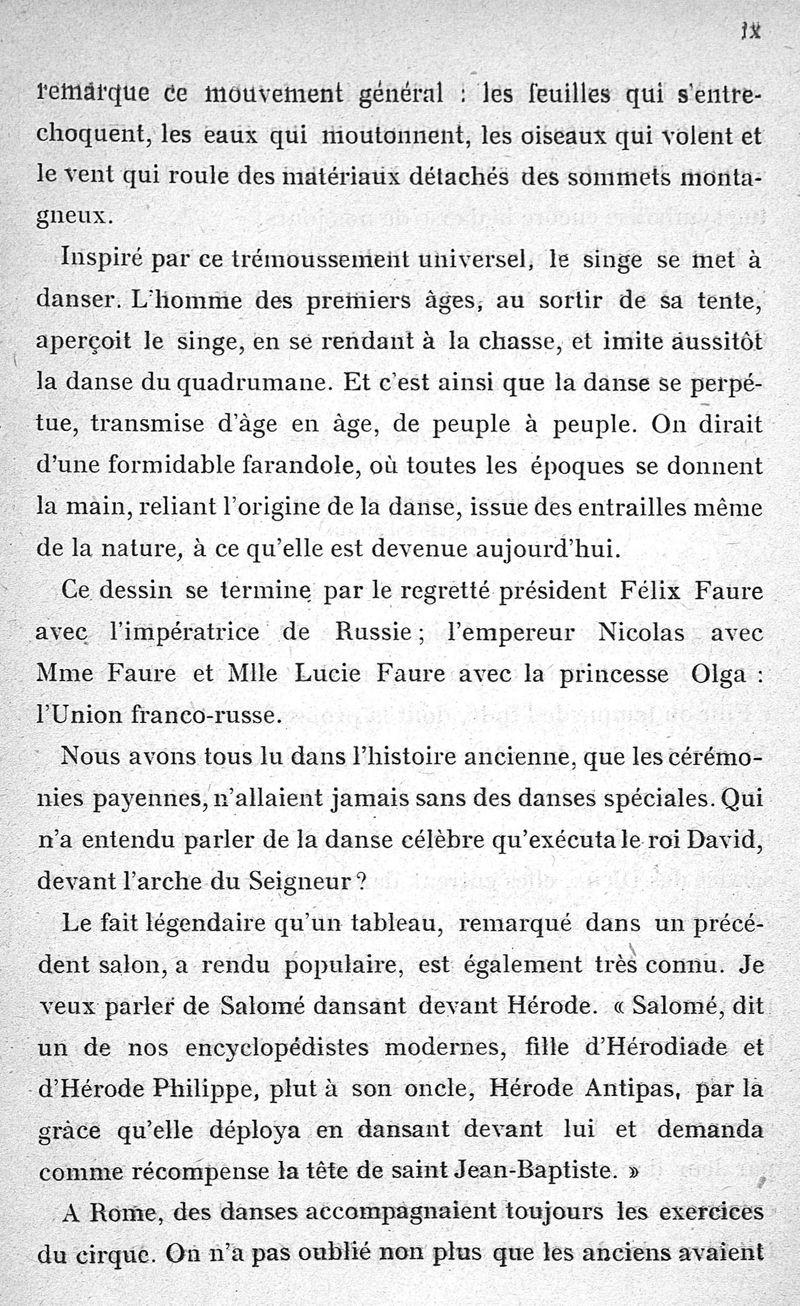 IX

remarque ce mouvement général : les feuilles qui s'entrechoquent, les eaux qui moutonnent, les oiseaux qui volent et le vent qui roule des matériaux détachés des sommets montagneux.

Inspiré par ce trémoussement universel, le singe se met à danser. L'homme des premiers âges, au sortir de sa tente, aperçoit le singe, en se rendant à la chasse, et imite aussitôt la danse du quadrumane. Et c'est ainsi que la danse se perpétue, transmise d'âge en âge, de peuple à peuple. On dirait d'une formidable farandole, où toutes les époques se donnent la main, reliant l'origine de la danse, issue des entrailles même de la nature, à ce qu'elle est devenue aujourd'hui.

Ce dessin se termine par le regretté président Félix Faure avec l'impératrice de Russie ; l'empereur Nicolas avec Mme Faure et Mlle Lucie Faure avec la princesse Olga : l'Union franco-russe.

Nous avons tous lu dans l'histoire ancienne, que les cérémonies payennes, n'allaient jamais sans des danses spéciales. Qui n'a entendu parler de la danse célèbre qu'exécuta le roi David, devant l'arche du Seigneur ?

Le fait légendaire qu'un tableau, remarqué dans un précédent salon, a rendu populaire, est également très connu. Je veux parler de Salomé dansant devant Hérode. « Salomé, dit un de nos encyclopédistes modernes, fille d'Hérodiade et d'Hérode Philippe, plut à son oncle, Hérode Antipas, par la grâce qu'elle déploya en dansant devant lui et demanda comme récompense la tête de saint Jean-Baptiste. »

A Rome, des danses accompagnaient toujours les exercices du cirque. On n'a pas oublié non plus que les anciens avaient